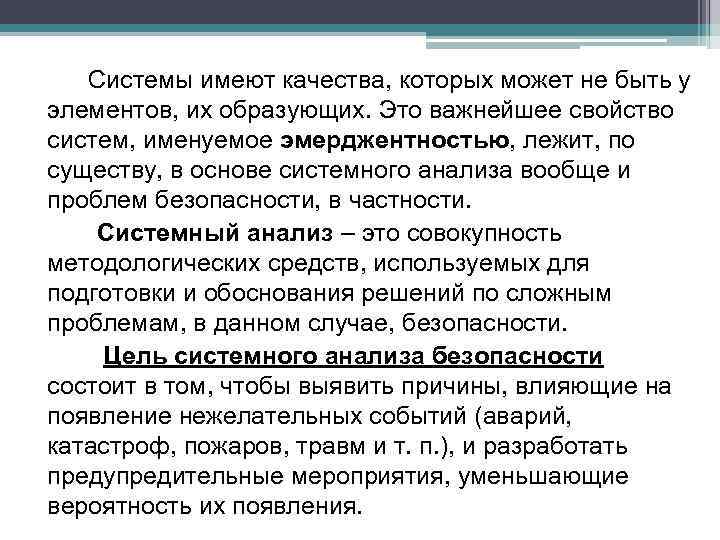 Системы имеют качества, которых может не быть у элементов, их образующих. Это важнейшее свойство систем, именуемое эмерджентностью, лежит, по существу, в основе системного анализа вообще и проблем безопасности, в частности.

Системный анализ – это совокупность методологических средств, используемых для подготовки и обоснования решений по сложным проблемам, в данном случае, безопасности.

Цель системного анализа безопасности состоит в том, чтобы выявить причины, влияющие на появление нежелательных событий (аварий, катастроф, пожаров, травм и т. п.), и разработать предупредительные мероприятия, уменьшающие вероятность их появления.